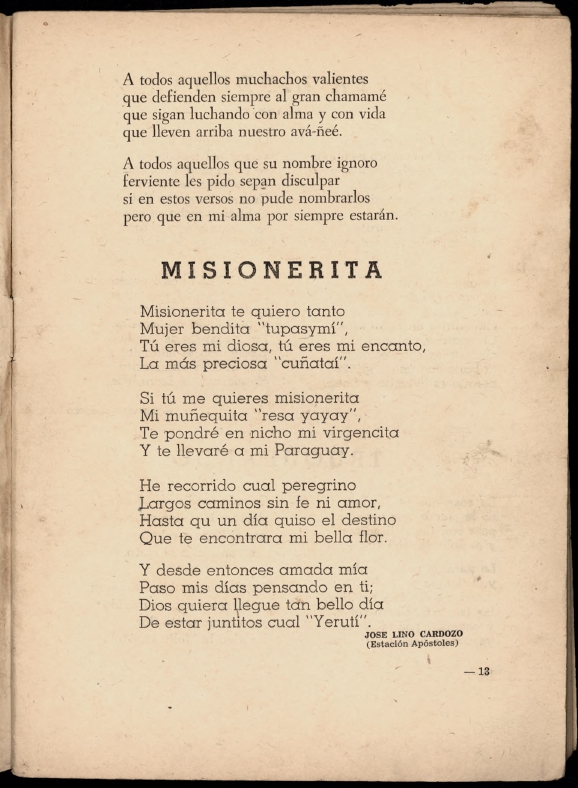 A todos aquellos muchachos valientes
que defienden siempre al gran chamamé
que sigan luchando con alma y con vida
que lleven arriba nuestro avá-ñeé.

A todos aquellos que su nombre ignoro
ferviente les pido sepan disculpar
si en estos versos no pude nombrarlos
pero que en mi alma por siempre estarán.

MISIONERITA

Misionerita te quiero tanto
Mujer bendita "tupasymí",
Tú eres mi diosa, tú eres mi encanto,
La más preciosa "cuñataí".

Si tú me quieres misionerita
Mi muñequita "resa yayay",
Te pondré en nicho mi virgencita
Y te llevaré a mi Paraguay.

He recorrido cual peregrino
Largos caminos sin fe ni amor,
Hasta qu un día quiso el destino
Que te encontrara mi bella flor.

Y desde entonces amada mía
Paso mis días pensando en ti;
Dios quiera llegue tan bello día
De estar juntitos cual "Yerutí".

JOSE LINO CARDOZO
(Estación Apóstoles)

— 13